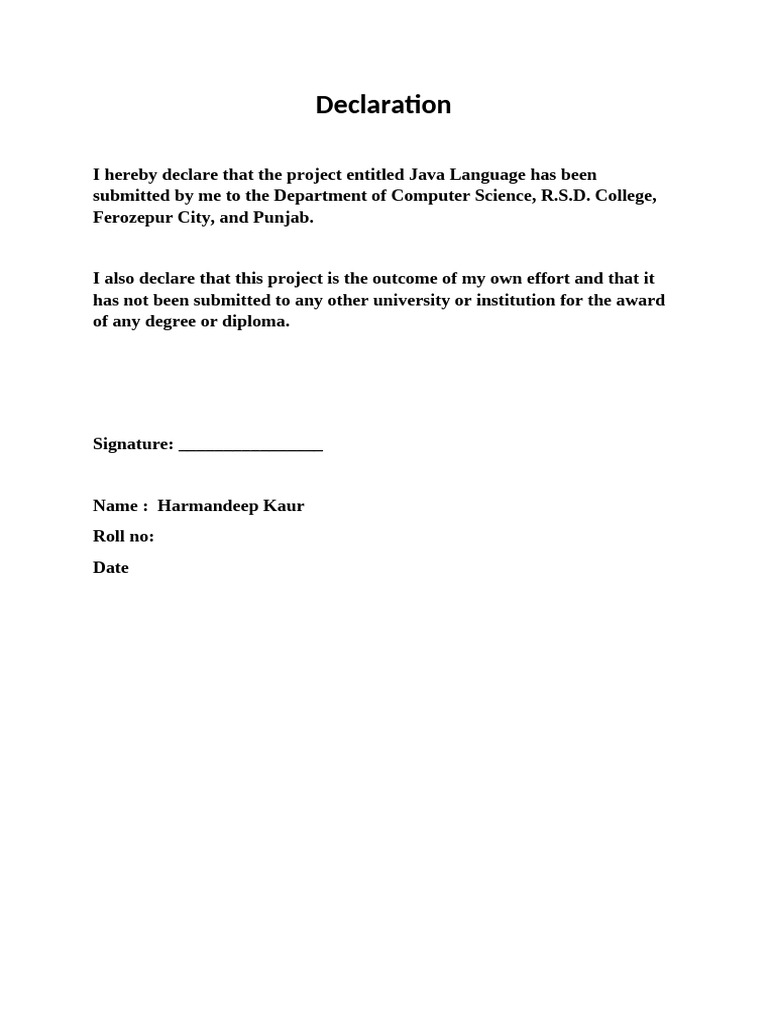 Declaration

I hereby declare that the project entitled Java Language has been submitted by me to the Department of Computer Science, R.S.D. College, Ferozepur City, and Punjab.

I also declare that this project is the outcome of my own effort and that it has not been submitted to any other university or institution for the award of any degree or diploma.

Signature: ________________

Name : Harmandeep Kaur

Roll no:

Date